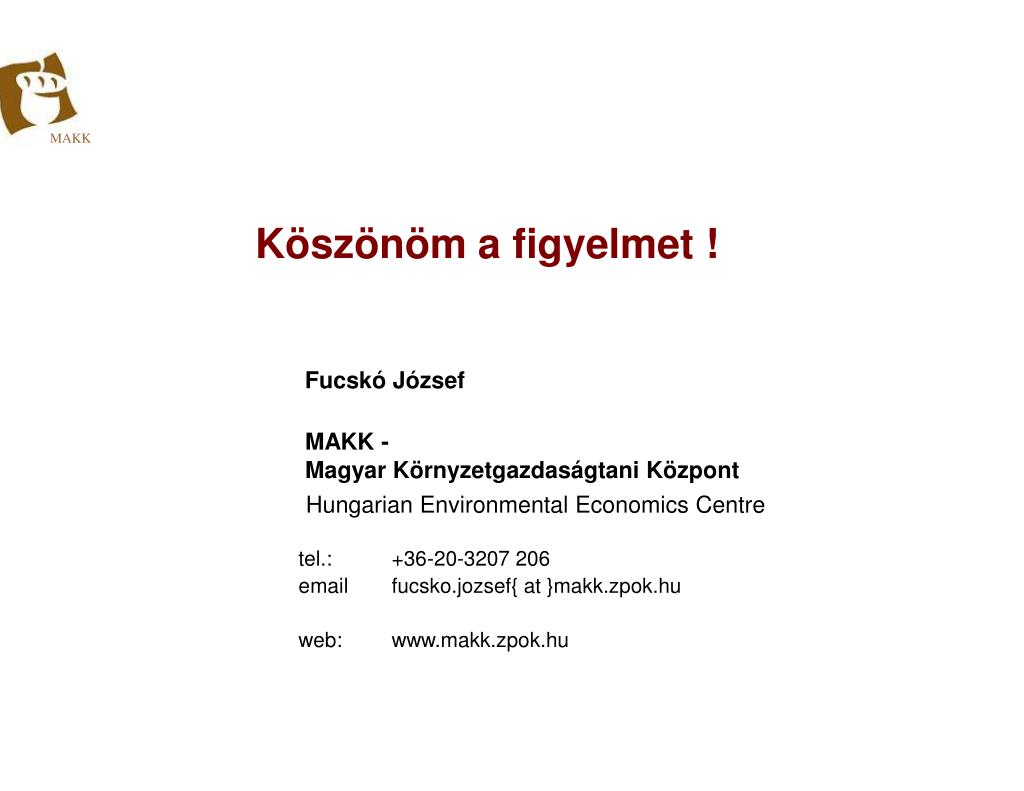 MAKK

Köszönöm a figyelmet !

Fucskó József

MAKK -
Magyar Környzetgazdaságtani Központ
Hungarian Environmental Economics Centre

tel.: +36-20-3207 206
email fucsko.jozsef{ at }makk.zpok.hu

web: www.makk.zpok.hu